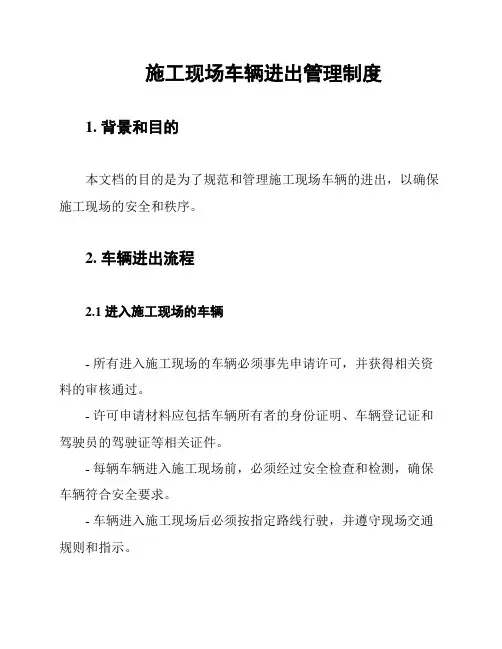 施工现场车辆进出管理制度

1. 背景和目的

本文档的目的是为了规范和管理施工现场车辆的进出，以确保施工现场的安全和秩序。

2. 车辆进出流程

2.1 进入施工现场的车辆

- 所有进入施工现场的车辆必须事先申请许可，并获得相关资料的审核通过。

- 许可申请材料应包括车辆所有者的身份证明、车辆登记证和驾驶员的驾驶证等相关证件。

- 每辆车辆进入施工现场前，必须经过安全检查和检测，确保车辆符合安全要求。

- 车辆进入施工现场后必须按指定路线行驶，并遵守现场交通规则和指示。